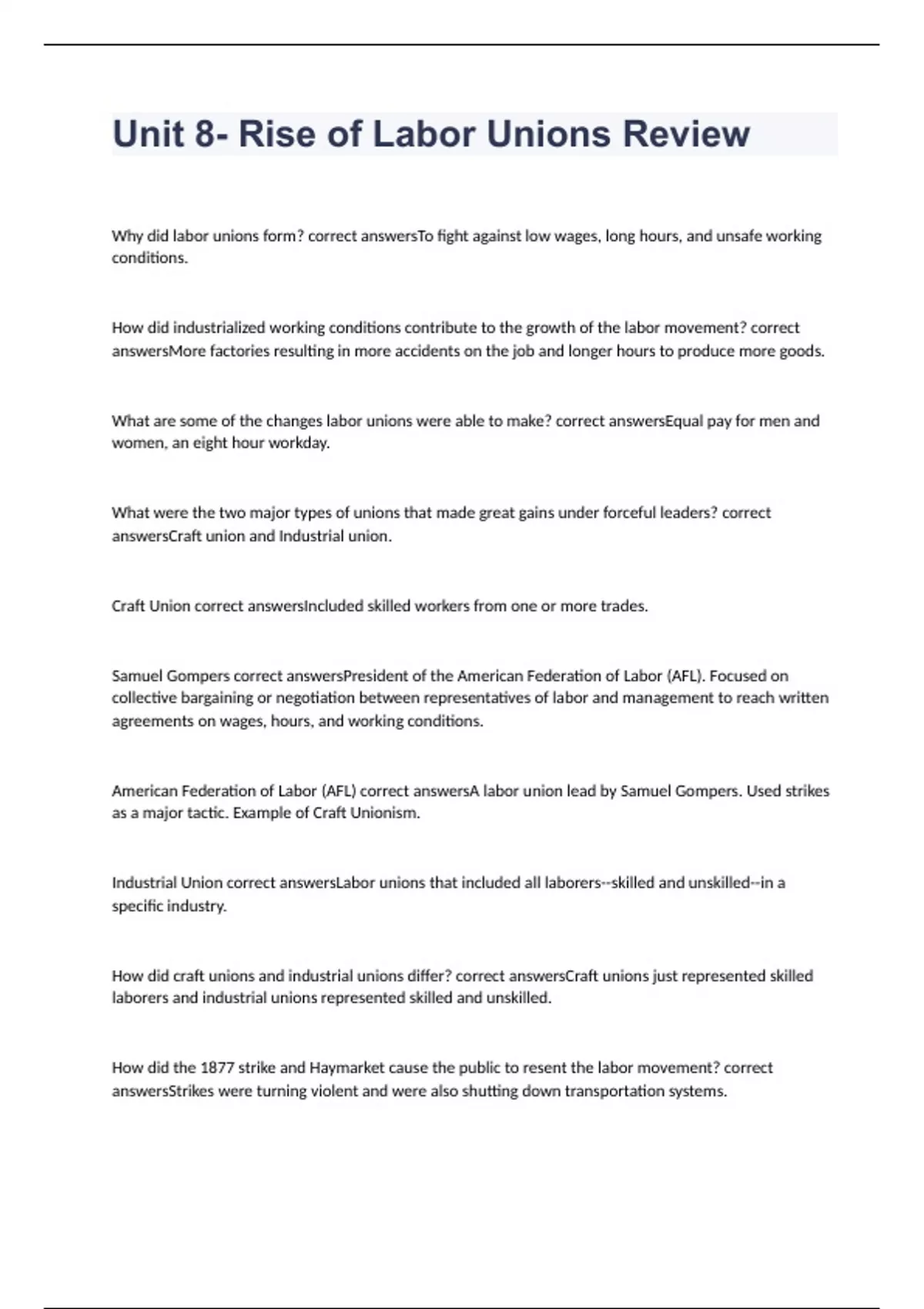 Unit 8- Rise of Labor Unions Review

Why did labor unions form? correct answersTo fight against low wages, long hours, and unsafe working conditions.

How did industrialized working conditions contribute to the growth of the labor movement? correct answersMore factories resulting in more accidents on the job and longer hours to produce more goods.

What are some of the changes labor unions were able to make? correct answersEqual pay for men and women, an eight hour workday.

What were the two major types of unions that made great gains under forceful leaders? correct answersCraft union and Industrial union.

Craft Union correct answersIncluded skilled workers from one or more trades.

Samuel Gompers correct answersPresident of the American Federation of Labor (AFL). Focused on collective bargaining or negotiation between representatives of labor and management to reach written agreements on wages, hours, and working conditions.

American Federation of Labor (AFL) correct answersA labor union lead by Samuel Gompers. Used strikes as a major tactic. Example of Craft Unionism.

Industrial Union correct answersLabor unions that included all laborers--skilled and unskilled--in a specific industry.

How did craft unions and industrial unions differ? correct answersCraft unions just represented skilled laborers and industrial unions represented skilled and unskilled.

How did the 1877 strike and Haymarket cause the public to resent the labor movement? correct answersStrikes were turning violent and were also shutting down transportation systems.